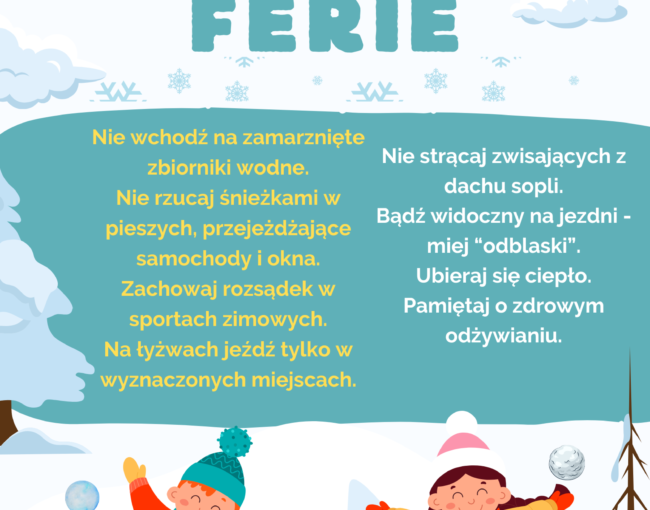 FERIE

Nie wchodź na zamarznięte zbiorniki wodne. Nie rzucaj śnieżkami w pieszych, przejeżdżające samochody i okna. Zachowaj rozsądek w sportach zimowych. Na łyżwach jeźdź tylko w wyznaczonych miejscach.

Nie strącaj zwisających z dachu sopli. Bądź widoczny na jezdni - miej "odblaski". Ubieraj się ciepło. Pamiętaj o zdrowym odżywianiu.